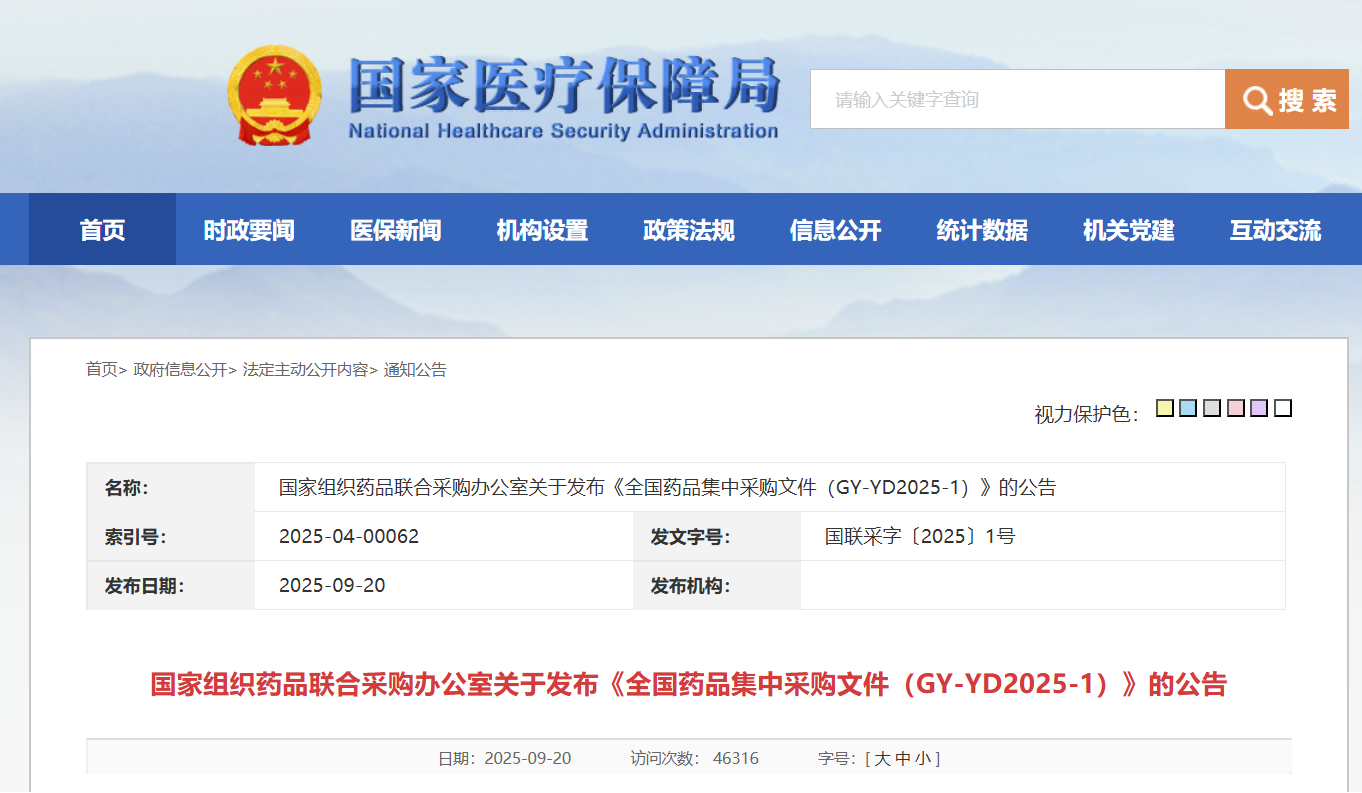 国家医疗保障局
National Healthcare Security Administration

请输入关键字查询

搜索

首页 时政要闻 医保新闻 机构设置 政策法规 信息公开 统计数据 机关党建 互动交流

首页> 政府信息公开> 法定主动公开内容> 通知公告

视力保护色：

| 名称: | 国家组织药品联合采购办公室关于发布《全国药品集中采购文件（GY-YD2025-1）》的公告 | | |
|---|---|---|---|
| 索引号: | 2025-04-00062 | 发文字号: | 国联采字〔2025〕1号 |
| 发布日期: | 2025-09-20 | 发布机构: | |

国家组织药品联合采购办公室关于发布《全国药品集中采购文件（GY-YD2025-1）》的公告

日期：2025-09-20 访问次数： 46316 字号：[ 大 中 小 ]